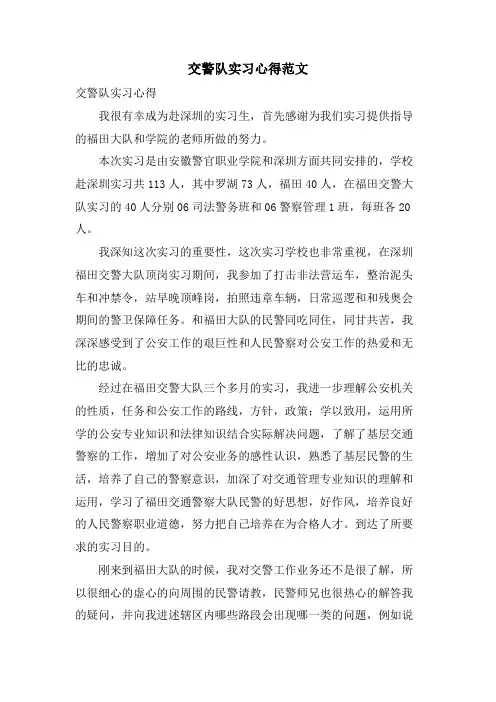 交警队实习心得范文

交警队实习心得

我很有幸成为赴深圳的实习生，首先感谢为我们实习提供指导的福田大队和学院的老师所做的努力。

本次实习是由安徽警官职业学院和深圳方面共同安排的，学校赴深圳实习共113人，其中罗湖73人，福田40人，在福田交警大队实习的40人分别06司法警务班和06警察管理1班，每班各20人。

我深知这次实习的重要性，这次实习学校也非常重视，在深圳福田交警大队顶岗实习期间，我参加了打击非法营运车，整治泥头车和冲禁令，站早晚顶峰岗，拍照违章车辆，日常巡逻和和残奥会期间的警卫保障任务。和福田大队的民警同吃同住，同甘共苦，我深深感受到了公安工作的艰巨性和人民警察对公安工作的热爱和无比的忠诚。

经过在福田交警大队三个多月的实习，我进一步理解公安机关的性质，任务和公安工作的路线，方针，政策；学以致用，运用所学的公安专业知识和法律知识结合实际解决问题，了解了基层交通警察的工作，增加了对公安业务的感性认识，熟悉了基层民警的生活，培养了自己的警察意识，加深了对交通管理专业知识的理解和运用，学习了福田交通警察大队民警的好思想，好作风，培养良好的人民警察职业道德，努力把自己培养在为合格人才。到达了所要求的实习目的。

刚来到福田大队的时候，我对交警工作业务还不是很了解，所以很细心的虚心的向周围的民警请教，民警师兄也很热心的解答我的疑问，并向我进述辖区内哪些路段会出现哪一类的问题，例如说